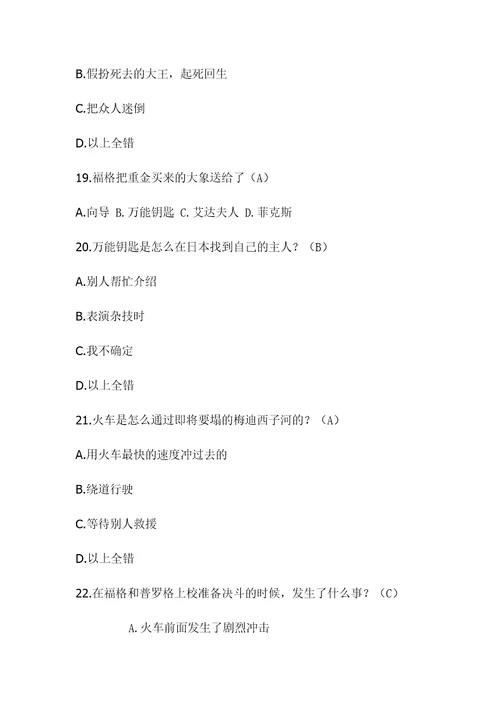 B.假扮死去的大王，起死回生

C.把众人迷倒

D.以上全错

19.福格把重金买来的大象送给了（A）

A.向导 B.万能钥匙 C.艾达夫人 D.菲克斯

20.万能钥匙是怎么在日本找到自己的主人？（B）

A.别人帮忙介绍

B.表演杂技时

C.我不确定

D.以上全错

21.火车是怎么通过即将要塌的梅迪西子河的？（A）

A.用火车最快的速度冲过去的

B.绕道行驶

C.等待别人救援

D.以上全错

22.在福格和普罗格上校准备决斗的时候，发生了什么事？（C）

A.火车前面发生了剧烈冲击